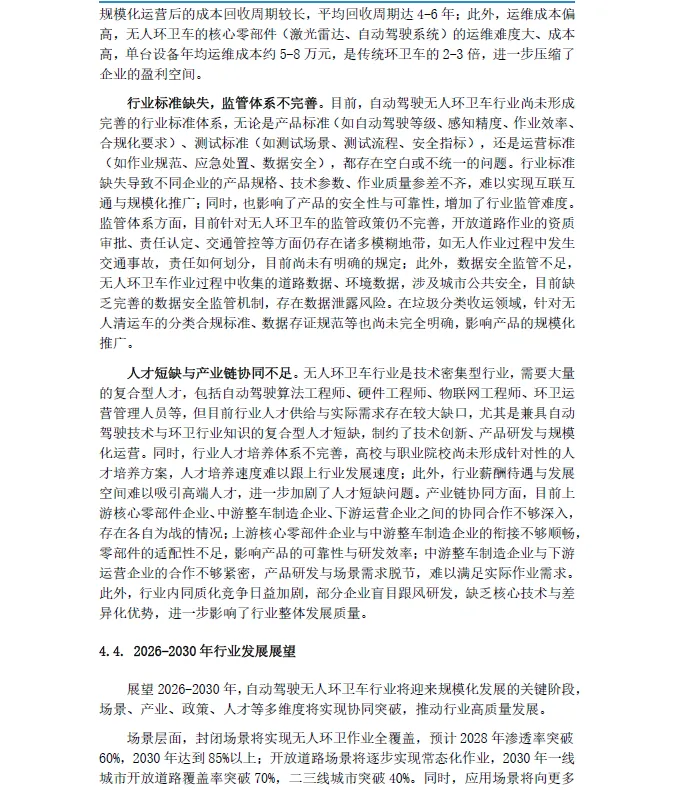 规模化运营后的成本回收周期较长，平均回收周期达 4-6 年；此外，运维成本偏高，无人环卫车的核心零部件（激光雷达、自动驾驶系统）的运维难度大、成本高，单台设备年均运维成本约 5-8 万元，是传统环卫车的 2-3 倍，进一步压缩了企业的盈利空间。

行业标准缺失，监管体系不完善。目前，自动驾驶无人环卫车行业尚未形成完善的行业标准体系，无论是产品标准（如自动驾驶等级、感知精度、作业效率、合规化要求）、测试标准（如测试场景、测试流程、安全指标），还是运营标准（如作业规范、应急处置、数据安全），都存在空白或不统一的问题。行业标准缺失导致不同企业的产品规格、技术参数、作业质量参差不齐，难以实现互联互通与规模化推广；同时，也影响了产品的安全性与可靠性，增加了行业监管难度。监管体系方面，目前针对无人环卫车的监管政策仍不完善，开放道路作业的资质审批、责任认定、交通管控等方面仍存在诸多模糊地带，如无人作业过程中发生交通事故，责任如何划分，目前尚未有明确的规定；此外，数据安全监管不足，无人环卫车作业过程中收集的道路数据、环境数据，涉及城市公共安全，目前缺乏完善的数据安全监管机制，存在数据泄露风险。在垃圾分类收运领域，针对无人清运车的分类合规标准、数据存证规范等也尚未完全明确，影响产品的规模化推广。

人才短缺与产业链协同不足。无人环卫车行业是技术密集型行业，需要大量的复合型人才，包括自动驾驶算法工程师、硬件工程师、物联网工程师、环卫运营管理人员等，但目前行业人才供给与实际需求存在较大缺口，尤其是兼具自动驾驶技术与环卫行业知识的复合型人才短缺，制约了技术创新、产品研发与规模化运营。同时，行业人才培养体系不完善，高校与职业院校尚未形成针对性的人才培养方案，人才培养速度难以跟上行业发展速度；此外，行业薪酬待遇与发展空间难以吸引高端人才，进一步加剧了人才短缺问题。产业链协同方面，目前上游核心零部件企业、中游整车制造企业、下游运营企业之间的协同合作不够深入，存在各自为战的情况；上游核心零部件企业与中游整车制造企业的衔接不够顺畅，零部件的适配性不足，影响产品的可靠性与研发效率；中游整车制造企业与下游运营企业的合作不够紧密，产品研发与场景需求脱节，难以满足实际作业需求。此外，行业内同质化竞争日益加剧，部分企业盲目跟风研发，缺乏核心技术与差异化优势，进一步影响了行业整体发展质量。

4.4. 2026-2030 年行业发展展望

展望 2026-2030 年，自动驾驶无人环卫车行业将迎来规模化发展的关键阶段，场景、产业、政策、人才等多维度将实现协同突破，推动行业高质量发展。

场景层面，封闭场景将实现无人环卫作业全覆盖，预计 2028 年渗透率突破 60%，2030 年达到 85%以上；开放道路场景将逐步实现常态化作业，2030 年一线城市开放道路覆盖率突破 70%，二三线城市突破 40%。同时，应用场景将向更多